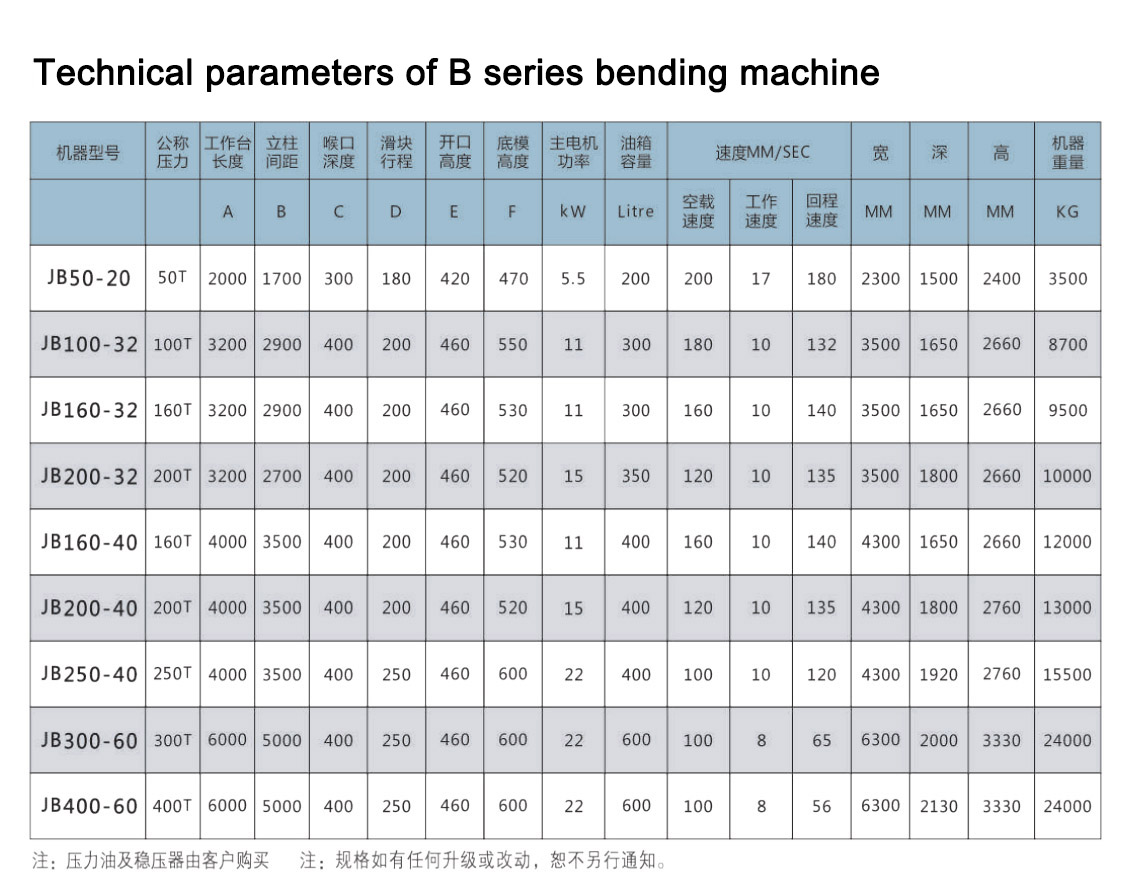 Technical parameters of B series bending machine

| 机器型号 | 公称压力 | 工作台长度 | 立柱间距 | 喉口深度 | 滑块行程 | 开口高度 | 底模高度 | 主电机功率 | 油箱容量 | 速度MM/SEC | | | 宽 | 深 | 高 | 机器重量 |
|---|---|---|---|---|---|---|---|---|---|---|---|---|---|---|---|---|
| | | A | B | C | D | E | F | kW | Litre | 空载速度 | 工作速度 | 回程速度 | MM | MM | MM | KG |
| JB50-20 | 50T | 2000 | 1700 | 300 | 180 | 420 | 470 | 5.5 | 200 | 200 | 17 | 180 | 2300 | 1500 | 2400 | 3500 |
| JB100-32 | 100T | 3200 | 2900 | 400 | 200 | 460 | 550 | 11 | 300 | 180 | 10 | 132 | 3500 | 1650 | 2660 | 8700 |
| JB160-32 | 160T | 3200 | 2900 | 400 | 200 | 460 | 530 | 11 | 300 | 160 | 10 | 140 | 3500 | 1650 | 2660 | 9500 |
| JB200-32 | 200T | 3200 | 2700 | 400 | 200 | 460 | 520 | 15 | 350 | 120 | 10 | 135 | 3500 | 1800 | 2660 | 10000 |
| JB160-40 | 160T | 4000 | 3500 | 400 | 200 | 460 | 530 | 11 | 400 | 160 | 10 | 140 | 4300 | 1650 | 2660 | 12000 |
| JB200-40 | 200T | 4000 | 3500 | 400 | 200 | 460 | 520 | 15 | 400 | 120 | 10 | 135 | 4300 | 1800 | 2760 | 13000 |
| JB250-40 | 250T | 4000 | 3500 | 400 | 250 | 460 | 600 | 22 | 400 | 100 | 10 | 120 | 4300 | 1920 | 2760 | 15500 |
| JB300-60 | 300T | 6000 | 5000 | 400 | 250 | 460 | 600 | 22 | 600 | 100 | 8 | 65 | 6300 | 2000 | 3330 | 24000 |
| JB400-60 | 400T | 6000 | 5000 | 400 | 250 | 460 | 600 | 22 | 600 | 100 | 8 | 56 | 6300 | 2130 | 3330 | 24000 |

注：压力油及稳压器由客户购买　注：规格如有任何升级或改动，恕不另行通知。